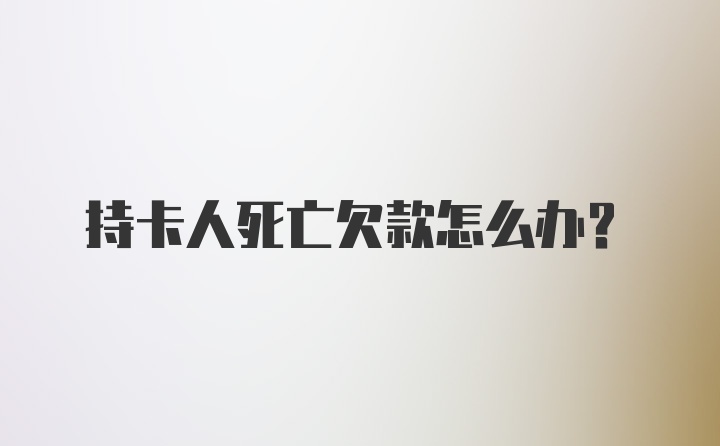 持卡人死亡欠款怎么办？